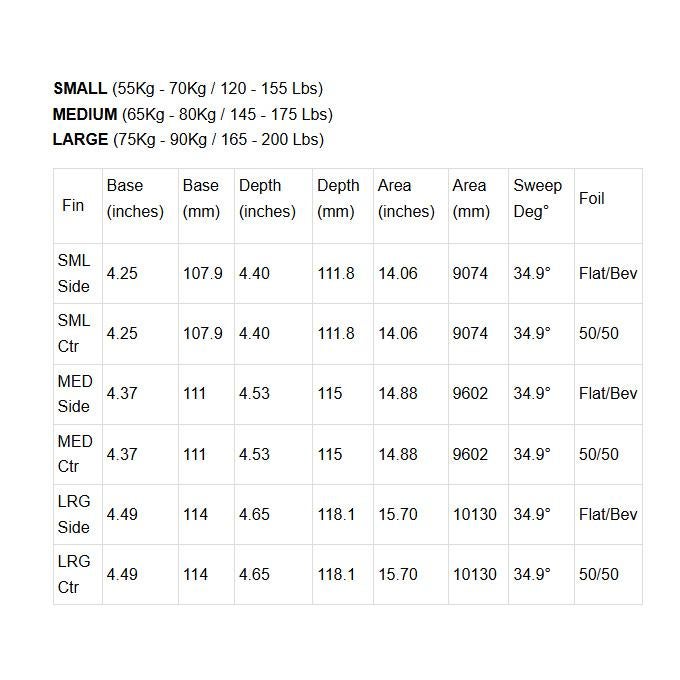 SMALL (55Kg - 70Kg / 120 - 155 Lbs)
MEDIUM (65Kg - 80Kg / 145 - 175 Lbs)
LARGE (75Kg - 90Kg / 165 - 200 Lbs)

| Fin | Base (inches) | Base (mm) | Depth (inches) | Depth (mm) | Area (inches) | Area (mm) | Sweep Deg° | Foil |
|---|---|---|---|---|---|---|---|---|
| SML Side | 4.25 | 107.9 | 4.40 | 111.8 | 14.06 | 9074 | 34.9° | Flat/Bev |
| SML Ctr | 4.25 | 107.9 | 4.40 | 111.8 | 14.06 | 9074 | 34.9° | 50/50 |
| MED Side | 4.37 | 111 | 4.53 | 115 | 14.88 | 9602 | 34.9° | Flat/Bev |
| MED Ctr | 4.37 | 111 | 4.53 | 115 | 14.88 | 9602 | 34.9° | 50/50 |
| LRG Side | 4.49 | 114 | 4.65 | 118.1 | 15.70 | 10130 | 34.9° | Flat/Bev |
| LRG Ctr | 4.49 | 114 | 4.65 | 118.1 | 15.70 | 10130 | 34.9° | 50/50 |